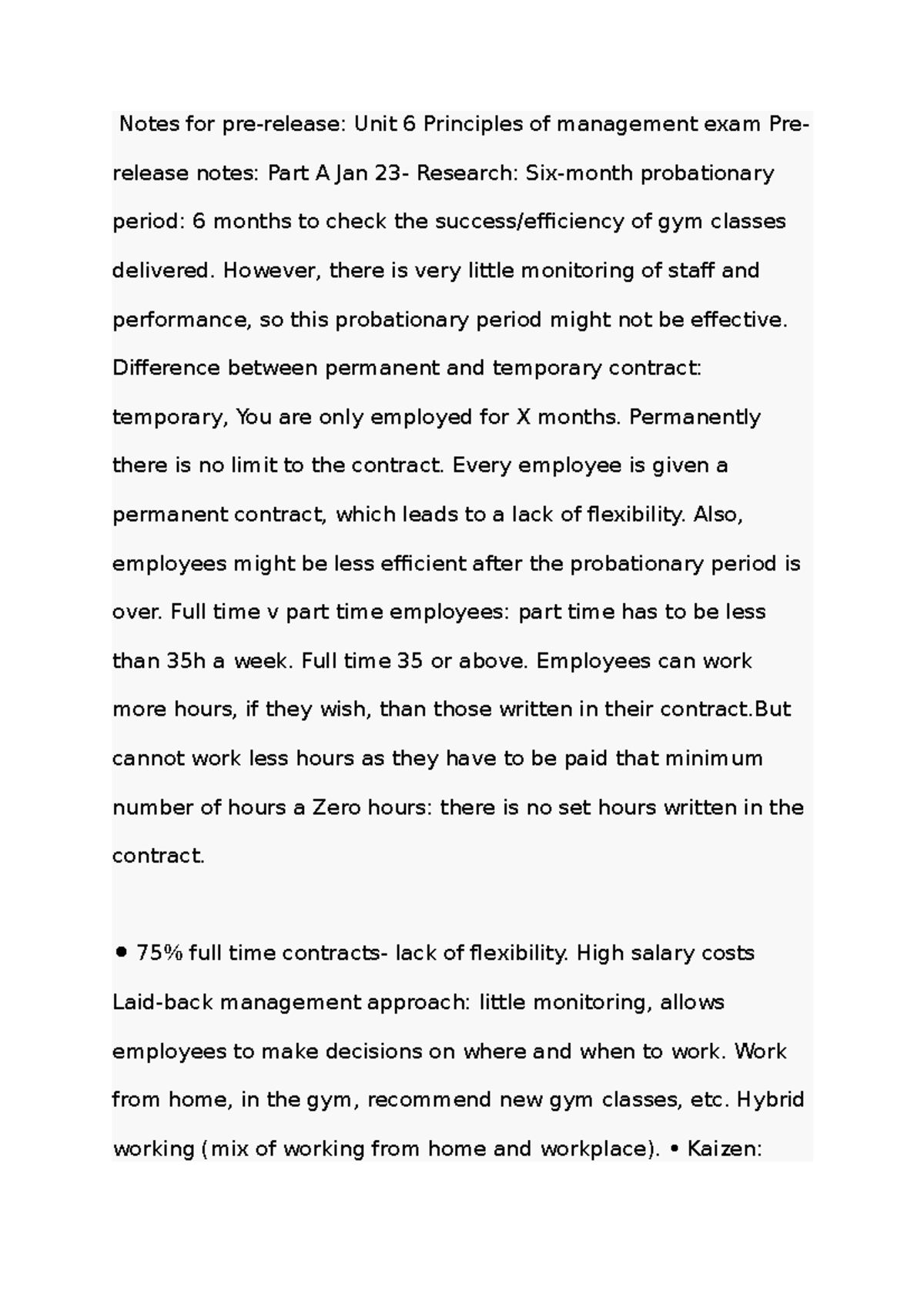 Notes for pre-release: Unit 6 Principles of management exam Pre-release notes: Part A Jan 23- Research: Six-month probationary period: 6 months to check the success/efficiency of gym classes delivered. However, there is very little monitoring of staff and performance, so this probationary period might not be effective. Difference between permanent and temporary contract: temporary, You are only employed for X months. Permanently there is no limit to the contract. Every employee is given a permanent contract, which leads to a lack of flexibility. Also, employees might be less efficient after the probationary period is over. Full time v part time employees: part time has to be less than 35h a week. Full time 35 or above. Employees can work more hours, if they wish, than those written in their contract.But cannot work less hours as they have to be paid that minimum number of hours a Zero hours: there is no set hours written in the contract.

• 75% full time contracts- lack of flexibility. High salary costs Laid-back management approach: little monitoring, allows employees to make decisions on where and when to work. Work from home, in the gym, recommend new gym classes, etc. Hybrid working (mix of working from home and workplace). • Kaizen: